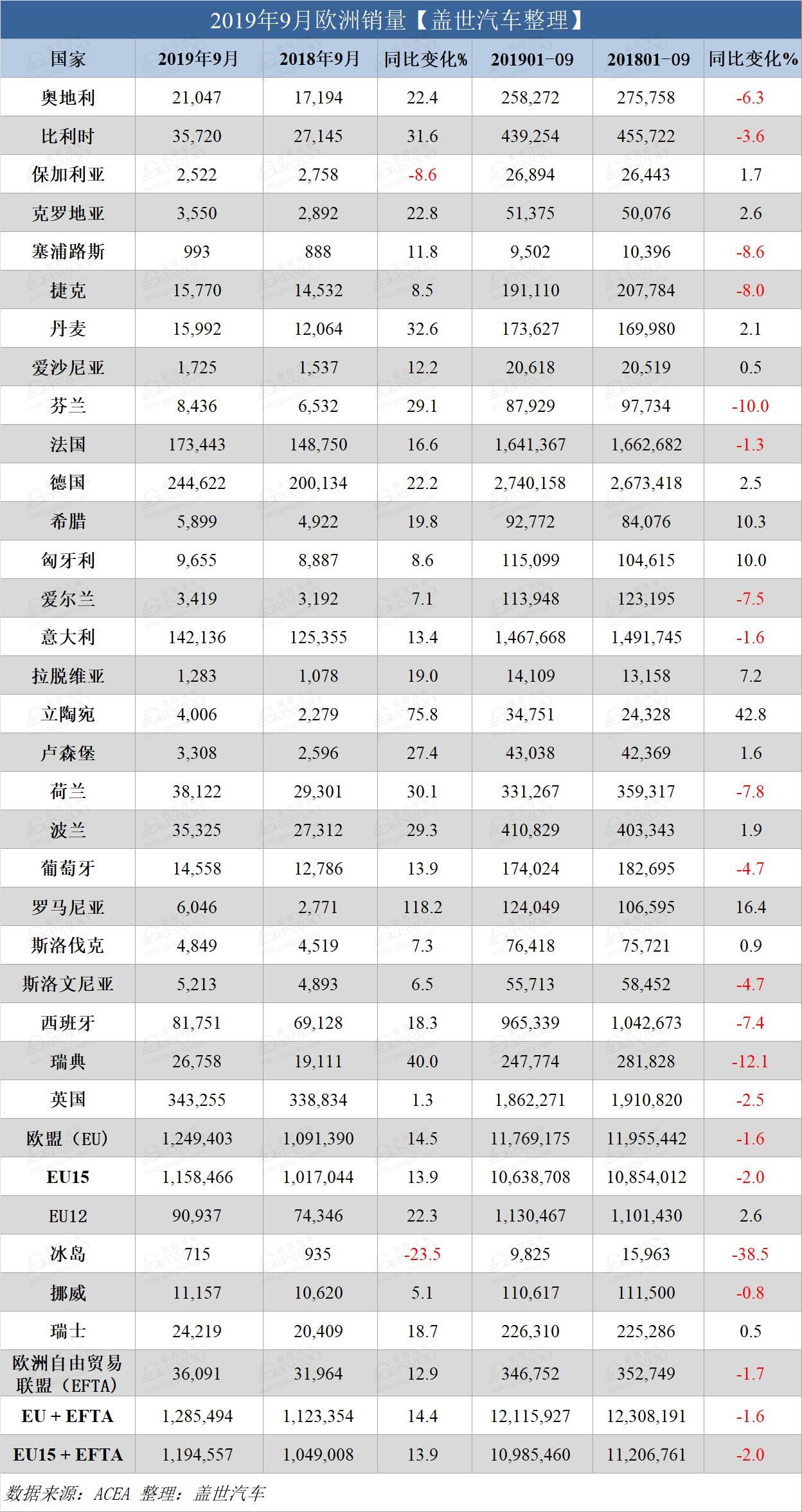 2019年9月欧洲销量【盖世汽车整理】

| 国家 | 2019年9月 | 2018年9月 | 同比变化% | 201901-09 | 201801-09 | 同比变化% |
|---|---|---|---|---|---|---|
| 奥地利 | 21,047 | 17,194 | 22.4 | 258,272 | 275,758 | -6.3 |
| 比利时 | 35,720 | 27,145 | 31.6 | 439,254 | 455,722 | -3.6 |
| 保加利亚 | 2,522 | 2,758 | -8.6 | 26,894 | 26,443 | 1.7 |
| 克罗地亚 | 3,550 | 2,892 | 22.8 | 51,375 | 50,076 | 2.6 |
| 塞浦路斯 | 993 | 888 | 11.8 | 9,502 | 10,396 | -8.6 |
| 捷克 | 15,770 | 14,532 | 8.5 | 191,110 | 207,784 | -8.0 |
| 丹麦 | 15,992 | 12,064 | 32.6 | 173,627 | 169,980 | 2.1 |
| 爱沙尼亚 | 1,725 | 1,537 | 12.2 | 20,618 | 20,519 | 0.5 |
| 芬兰 | 8,436 | 6,532 | 29.1 | 87,929 | 97,734 | -10.0 |
| 法国 | 173,443 | 148,750 | 16.6 | 1,641,367 | 1,662,682 | -1.3 |
| 德国 | 244,622 | 200,134 | 22.2 | 2,740,158 | 2,673,418 | 2.5 |
| 希腊 | 5,899 | 4,922 | 19.8 | 92,772 | 84,076 | 10.3 |
| 匈牙利 | 9,655 | 8,887 | 8.6 | 115,099 | 104,615 | 10.0 |
| 爱尔兰 | 3,419 | 3,192 | 7.1 | 113,948 | 123,195 | -7.5 |
| 意大利 | 142,136 | 125,355 | 13.4 | 1,467,668 | 1,491,745 | -1.6 |
| 拉脱维亚 | 1,283 | 1,078 | 19.0 | 14,109 | 13,158 | 7.2 |
| 立陶宛 | 4,006 | 2,279 | 75.8 | 34,751 | 24,328 | 42.8 |
| 卢森堡 | 3,308 | 2,596 | 27.4 | 43,038 | 42,369 | 1.6 |
| 荷兰 | 38,122 | 29,301 | 30.1 | 331,267 | 359,317 | -7.8 |
| 波兰 | 35,325 | 27,312 | 29.3 | 410,829 | 403,343 | 1.9 |
| 葡萄牙 | 14,558 | 12,786 | 13.9 | 174,024 | 182,695 | -4.7 |
| 罗马尼亚 | 6,046 | 2,771 | 118.2 | 124,049 | 106,595 | 16.4 |
| 斯洛伐克 | 4,849 | 4,519 | 7.3 | 76,418 | 75,721 | 0.9 |
| 斯洛文尼亚 | 5,213 | 4,893 | 6.5 | 55,713 | 58,452 | -4.7 |
| 西班牙 | 81,751 | 69,128 | 18.3 | 965,339 | 1,042,673 | -7.4 |
| 瑞典 | 26,758 | 19,111 | 40.0 | 247,774 | 281,828 | -12.1 |
| 英国 | 343,255 | 338,834 | 1.3 | 1,862,271 | 1,910,820 | -2.5 |
| 欧盟（EU） | 1,249,403 | 1,091,390 | 14.5 | 11,769,175 | 11,955,442 | -1.6 |
| EU15 | 1,158,466 | 1,017,044 | 13.9 | 10,638,708 | 10,854,012 | -2.0 |
| EU12 | 90,937 | 74,346 | 22.3 | 1,130,467 | 1,101,430 | 2.6 |
| 冰岛 | 715 | 935 | -23.5 | 9,825 | 15,963 | -38.5 |
| 挪威 | 11,157 | 10,620 | 5.1 | 110,617 | 111,500 | -0.8 |
| 瑞士 | 24,219 | 20,409 | 18.7 | 226,310 | 225,286 | 0.5 |
| 欧洲自由贸易联盟（EFTA） | 36,091 | 31,964 | 12.9 | 346,752 | 352,749 | -1.7 |
| EU + EFTA | 1,285,494 | 1,123,354 | 14.4 | 12,115,927 | 12,308,191 | -1.6 |
| EU15 + EFTA | 1,194,557 | 1,049,008 | 13.9 | 10,985,460 | 11,206,761 | -2.0 |

数据来源：ACEA 整理：盖世汽车